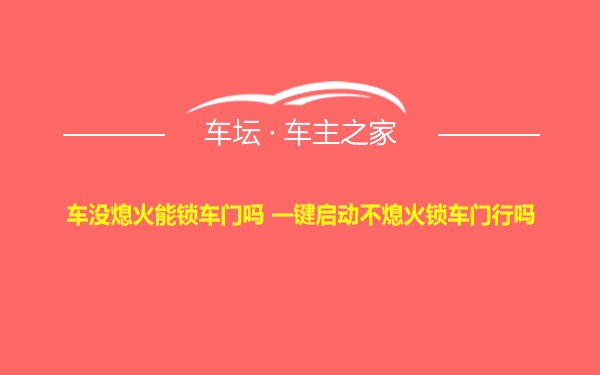 车坛 · 车主之家

车没熄火能锁车门吗 一键启动不熄火锁车门行吗